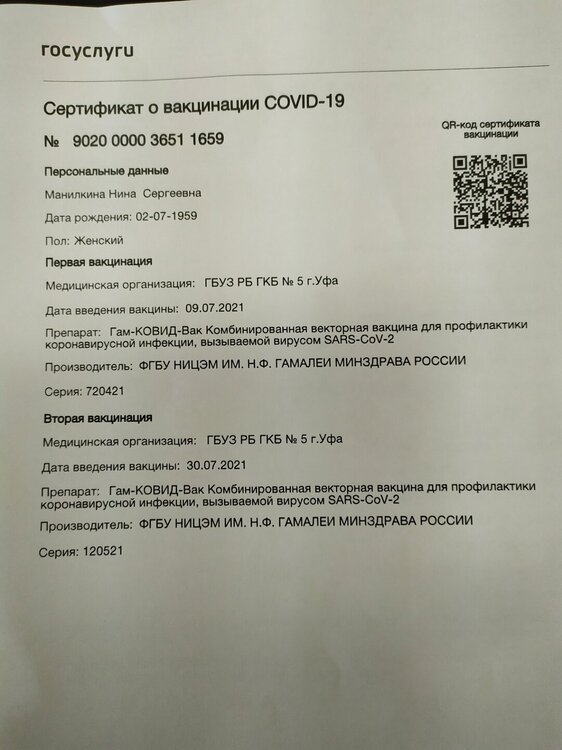 госуслуги

Сертификат о вакцинации COVID-19

№ 9020 0000 3651 1659

QR-код сертификата вакцинации

Персональные данные

Манилкина Нина Сергеевна

Дата рождения: 02-07-1959

Пол: Женский

Первая вакцинация

Медицинская организация: ГБУЗ РБ ГКБ № 5 г.Уфа

Дата введения вакцины: 09.07.2021

Препарат: Гам-КОВИД-Вак Комбинированная векторная вакцина для профилактики коронавирусной инфекции, вызываемой вирусом SARS-CoV-2

Производитель: ФГБУ НИЦЭМ ИМ. Н.Ф. ГАМАЛЕИ МИНЗДРАВА РОССИИ

Серия: 720421

Вторая вакцинация

Медицинская организация: ГБУЗ РБ ГКБ № 5 г.Уфа

Дата введения вакцины: 30.07.2021

Препарат: Гам-КОВИД-Вак Комбинированная векторная вакцина для профилактики коронавирусной инфекции, вызываемой вирусом SARS-CoV-2

Производитель: ФГБУ НИЦЭМ ИМ. Н.Ф. ГАМАЛЕИ МИНЗДРАВА РОССИИ

Серия: 120521